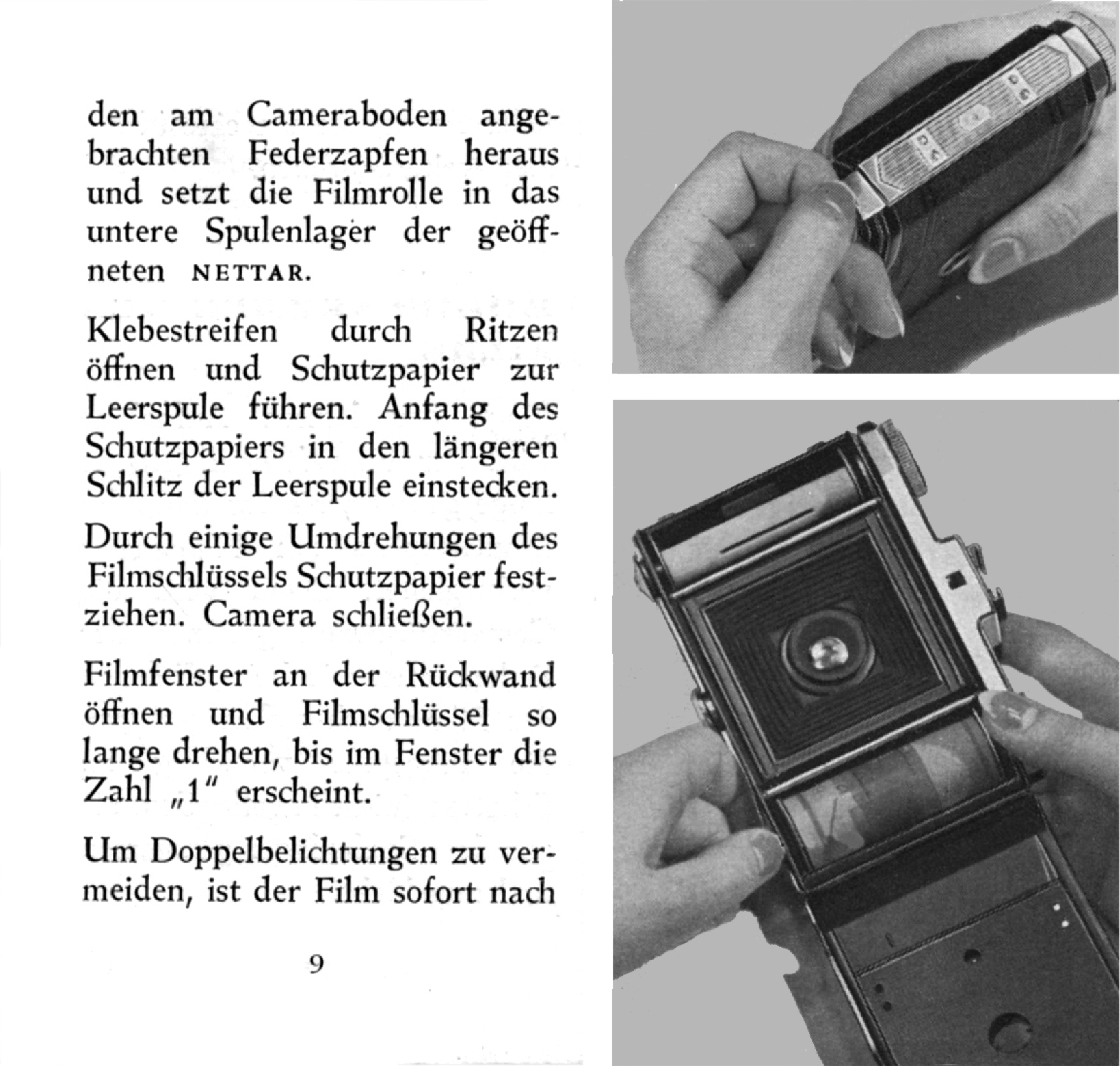 den am Cameraboden angebrachten Federzapfen heraus und setzt die Filmrolle in das untere Spulenlager der geöffneten NETTAR.

Klebestreifen durch Ritzen öffnen und Schutzpapier zur Leerspule führen. Anfang des Schutzpapiers in den längeren Schlitz der Leerspule einstecken.

Durch einige Umdrehungen des Filmschlüssels Schutzpapier festziehen. Camera schließen.

Filmfenster an der Rückwand öffnen und Filmschlüssel so lange drehen, bis im Fenster die Zahl „1" erscheint.

Um Doppelbelichtungen zu vermeiden, ist der Film sofort nach

9